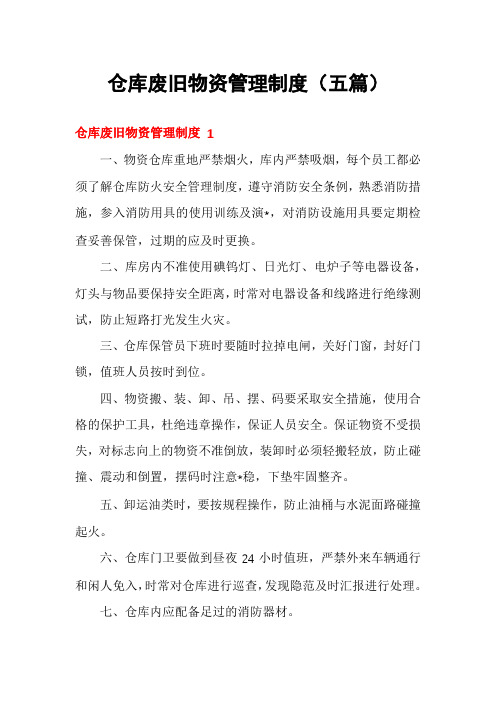 仓库废旧物资管理制度（五篇）

仓库废旧物资管理制度 1

一、物资仓库重地严禁烟火，库内严禁吸烟，每个员工都必须了解仓库防火安全管理制度，遵守消防安全条例，熟悉消防措施，参入消防用具的使用训练及演*，对消防设施用具要定期检查妥善保管，过期的应及时更换。

二、库房内不准使用碘钨灯、日光灯、电炉子等电器设备，灯头与物品要保持安全距离，时常对电器设备和线路进行绝缘测试，防止短路打光发生火灾。

三、仓库保管员下班时要随时拉掉电闸，关好门窗，封好门锁，值班人员按时到位。

四、物资搬、装、卸、吊、摆、码要采取安全措施，使用合格的保护工具，杜绝违章操作，保证人员安全。保证物资不受损失，对标志向上的物资不准倒放，装卸时必须轻搬轻放，防止碰撞、震动和倒置，摆码时注意*稳，下垫牢固整齐。

五、卸运油类时，要按规程操作，防止油桶与水泥面路碰撞起火。

六、仓库门卫要做到昼夜 24 小时值班，严禁外来车辆通行和闲人免入，时常对仓库进行巡查，发现隐范及时汇报进行处理。

七、仓库内应配备足过的消防器材。